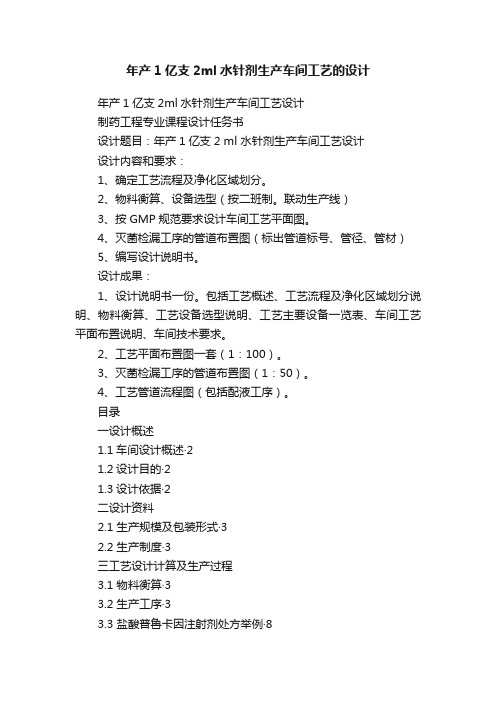 年产 1 亿支 2ml 水针剂生产车间工艺的设计

年产 1 亿支 2ml 水针剂生产车间工艺设计

制药工程专业课程设计任务书

设计题目：年产 1 亿支 2 ml 水针剂生产车间工艺设计

设计内容和要求：

1、确定工艺流程及净化区域划分。

2、物料衡算、设备选型（按二班制。联动生产线）

3、按 GMP 规范要求设计车间工艺平面图。

4、灭菌检漏工序的管道布置图（标出管道标号、管径、管材）

5、编写设计说明书。

设计成果：

1、设计说明书一份。包括工艺概述、工艺流程及净化区域划分说明、物料衡算、工艺设备选型说明、工艺主要设备一览表、车间工艺平面布置说明、车间技术要求。

2、工艺平面布置图一套（1：100）。

3、灭菌检漏工序的管道布置图（1：50）。

4、工艺管道流程图（包括配液工序）。

目录

一设计概述

1.1 车间设计概述·2

1.2 设计目的·2

1.3 设计依据·2

二设计资料

2.1 生产规模及包装形式·3

2.2 生产制度·3

三工艺设计计算及生产过程

3.1 物料衡算·3

3.2 生产工序·3

3.3 盐酸普鲁卡因注射剂处方举例·8